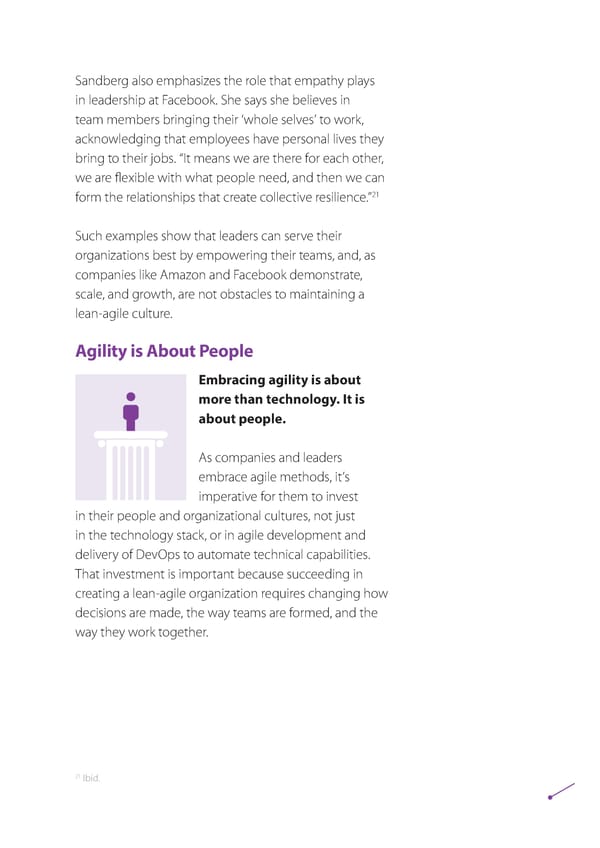 Sandberg also emphasizes the role that empathy plays in leadership at Facebook. She says she believes in team members bringing their 'whole selves' to work, acknowledging that employees have personal lives they bring to their jobs. "It means we are there for each other, we are flexible with what people need, and then we can form the relationships that create collective resilience."$^{21}$

Such examples show that leaders can serve their organizations best by empowering their teams, and, as companies like Amazon and Facebook demonstrate, scale, and growth, are not obstacles to maintaining a lean-agile culture.

Agility is About People

Embracing agility is about more than technology. It is about people.

As companies and leaders embrace agile methods, it's imperative for them to invest in their people and organizational cultures, not just in the technology stack, or in agile development and delivery of DevOps to automate technical capabilities. That investment is important because succeeding in creating a lean-agile organization requires changing how decisions are made, the way teams are formed, and the way they work together.

$^{21}$ Ibid.